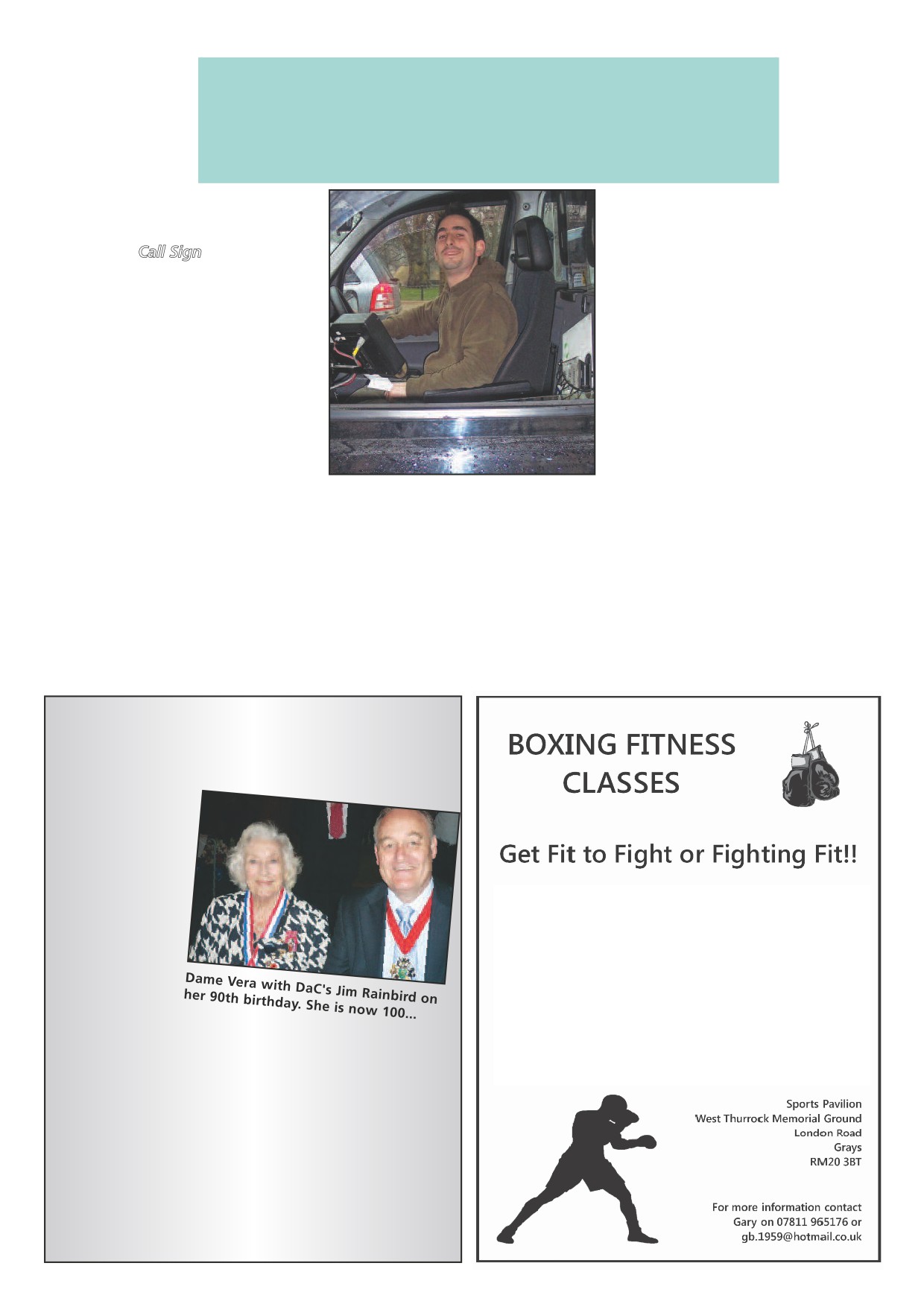 Call Sign

Dame Vera with DaC's Jim Rainbird on her 90th birthday. She is now 100...

BOXING FITNESS CLASSES

Get Fit to Fight or Fighting Fit!!

Sports Pavilion
West Thurrock Memorial Ground
London Road
Grays
RM20 3BT

For more information contact Gary on 07811 965176 or gb.1959@hotmail.co.uk